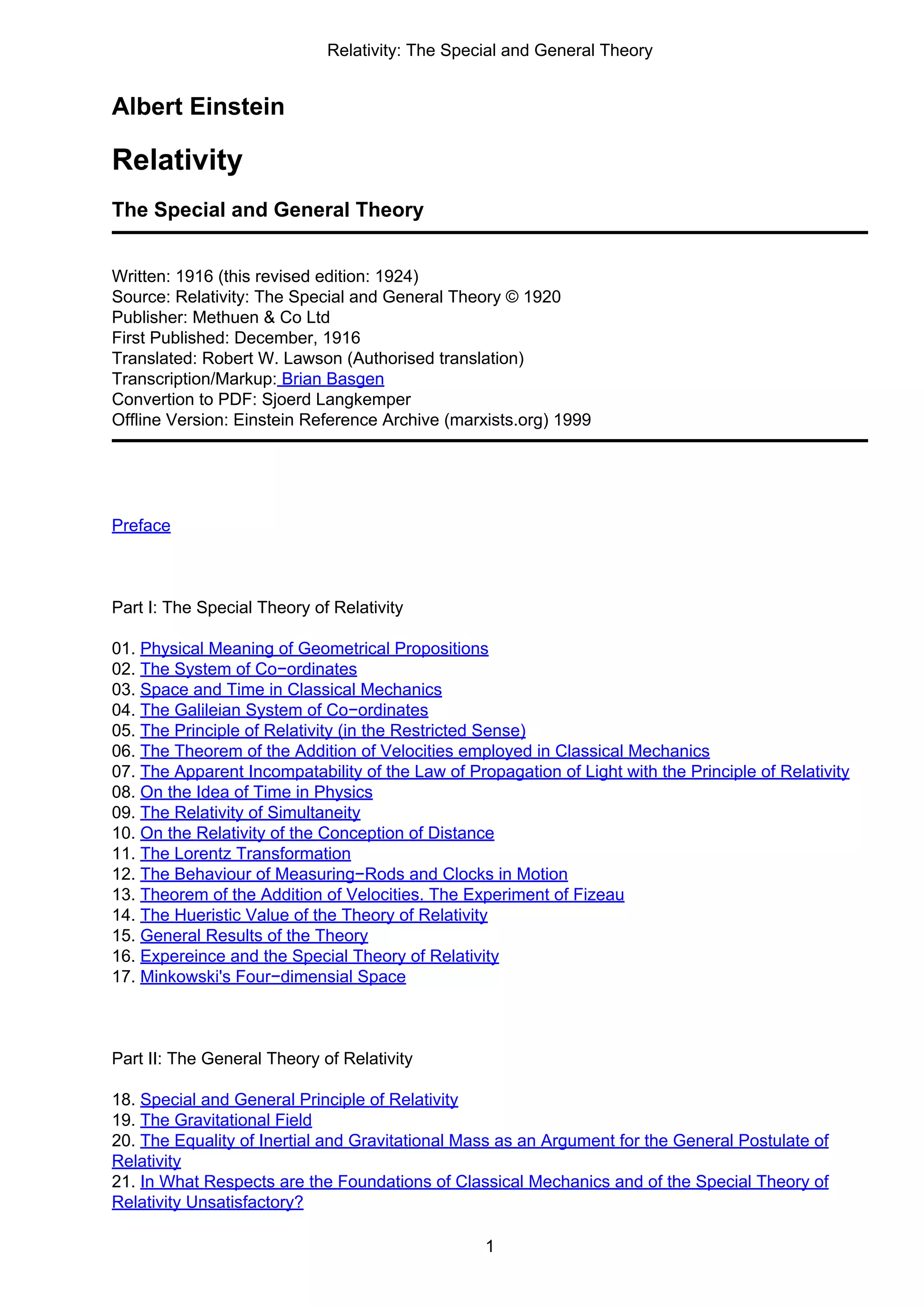 Relativity: The Special and General Theory

Albert Einstein

Relativity

The Special and General Theory

Written: 1916 (this revised edition: 1924)
Source: Relativity: The Special and General Theory © 1920
Publisher: Methuen & Co Ltd
First Published: December, 1916
Translated: Robert W. Lawson (Authorised translation)
Transcription/Markup: Brian Basgen
Convertion to PDF: Sjoerd Langkemper
Offline Version: Einstein Reference Archive (marxists.org) 1999

Preface

Part I: The Special Theory of Relativity

01. Physical Meaning of Geometrical Propositions
02. The System of Co−ordinates
03. Space and Time in Classical Mechanics
04. The Galileian System of Co−ordinates
05. The Principle of Relativity (in the Restricted Sense)
06. The Theorem of the Addition of Velocities employed in Classical Mechanics
07. The Apparent Incompatability of the Law of Propagation of Light with the Principle of Relativity
08. On the Idea of Time in Physics
09. The Relativity of Simultaneity
10. On the Relativity of the Conception of Distance
11. The Lorentz Transformation
12. The Behaviour of Measuring−Rods and Clocks in Motion
13. Theorem of the Addition of Velocities. The Experiment of Fizeau
14. The Hueristic Value of the Theory of Relativity
15. General Results of the Theory
16. Expereince and the Special Theory of Relativity
17. Minkowski's Four−dimensial Space

Part II: The General Theory of Relativity

18. Special and General Principle of Relativity
19. The Gravitational Field
20. The Equality of Inertial and Gravitational Mass as an Argument for the General Postulate of Relativity
21. In What Respects are the Foundations of Classical Mechanics and of the Special Theory of Relativity Unsatisfactory?

1